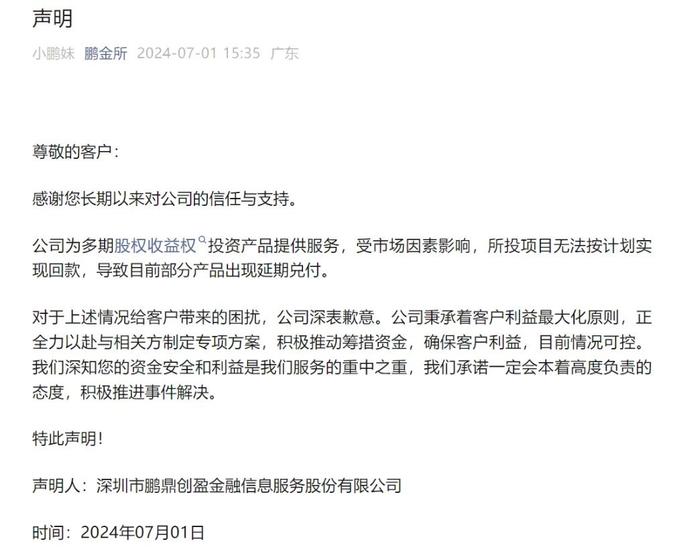 声明

小鹏妹 鹏金所 2024-07-01 15:35 广东

尊敬的客户：

感谢您长期以来对公司的信任与支持。

公司为多期股权收益权投资产品提供服务，受市场因素影响，所投项目无法按计划实现回款，导致目前部分产品出现延期兑付。

对于上述情况给客户带来的困扰，公司深表歉意。公司秉承着客户利益最大化原则，正全力以赴与相关方制定专项方案，积极推动筹措资金，确保客户利益，目前情况可控。我们深知您的资金安全和利益是我们服务的重中之重，我们承诺一定会本着高度负责的态度，积极推进事件解决。

特此声明！

声明人：深圳市鹏鼎创盈金融信息服务股份有限公司

时间：2024年07月01日